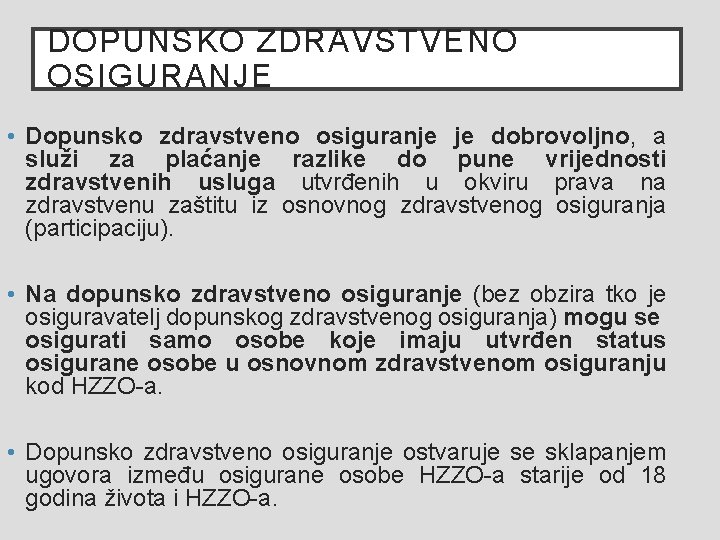 DOPUNSKO ZDRAVSTVENO OSIGURANJE

• Dopunsko zdravstveno osiguranje je dobrovoljno, a služi za plaćanje razlike do pune vrijednosti zdravstvenih usluga utvrđenih u okviru prava na zdravstvenu zaštitu iz osnovnog zdravstvenog osiguranja (participaciju).

• Na dopunsko zdravstveno osiguranje (bez obzira tko je osiguravatelj dopunskog zdravstvenog osiguranja) mogu se osigurati samo osobe koje imaju utvrđen status osigurane osobe u osnovnom zdravstvenom osiguranju kod HZZO-a.

• Dopunsko zdravstveno osiguranje ostvaruje se sklapanjem ugovora između osigurane osobe HZZO-a starije od 18 godina života i HZZO-a.